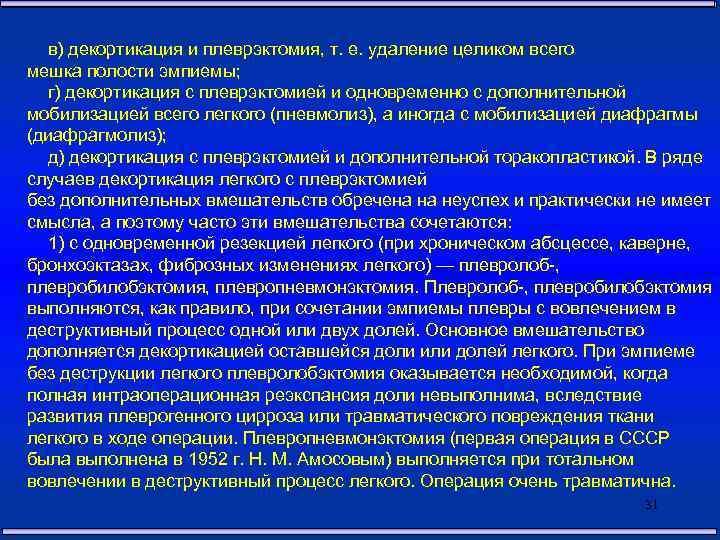 в) декортикация и плеврэктомия, т. е. удаление целиком всего мешка полости эмпиемы;

г) декортикация с плеврэктомией и одновременно с дополнительной мобилизацией всего легкого (пневмолиз), а иногда с мобилизацией диафрагмы (диафрагмолиз);

д) декортикация с плеврэктомией и дополнительной торакопластикой. В ряде случаев декортикация легкого с плеврэктомией без дополнительных вмешательств обречена на неуспех и практически не имеет смысла, а поэтому часто эти вмешательства сочетаются:

1) с одновременной резекцией легкого (при хроническом абсцессе, каверне, бронхоэктазах, фиброзных изменениях легкого) — плевролоб-, плевробилобэктомия, плевропневмонэктомия. Плевролоб-, плевробилобэктомия выполняются, как правило, при сочетании эмпиемы плевры с вовлечением в деструктивный процесс одной или двух долей. Основное вмешательство дополняется декортикацией оставшейся доли или долей легкого. При эмпиеме без деструкции легкого плевролобэктомия оказывается необходимой, когда полная интраоперационная реэкспансия доли невыполнима, вследствие развития плеврогенного цирроза или травматического повреждения ткани легкого в ходе операции. Плевропневмонэктомия (первая операция в СССР была выполнена в 1952 г. Н. М. Амосовым) выполняется при тотальном вовлечении в деструктивный процесс легкого. Операция очень травматична.

31